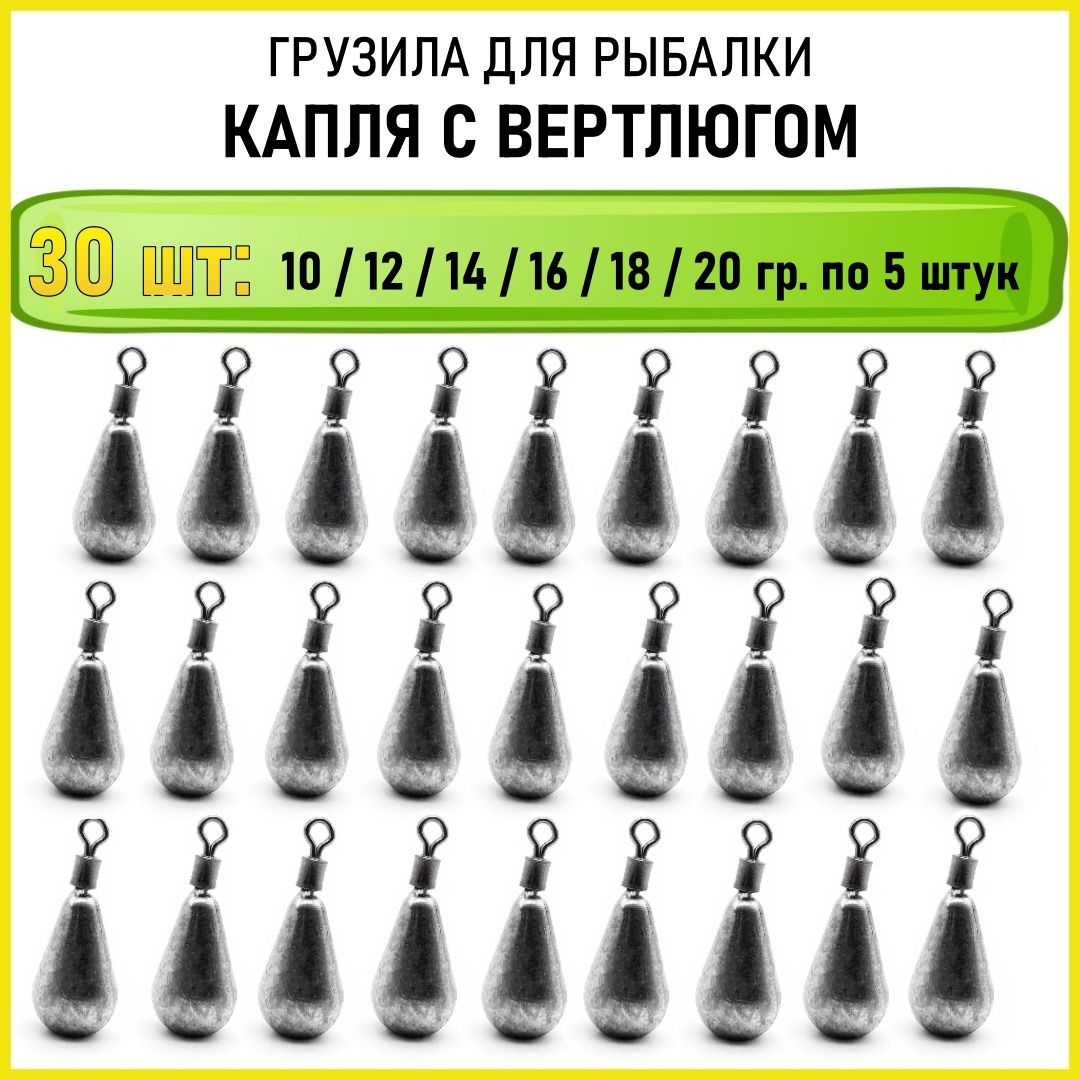 ГРУЗИЛА ДЛЯ РЫБАЛКИ
КАПЛЯ С ВЕРТЛЮГОМ

30 шт: 10 / 12 / 14 / 16 / 18 / 20 гр. по 5 штук